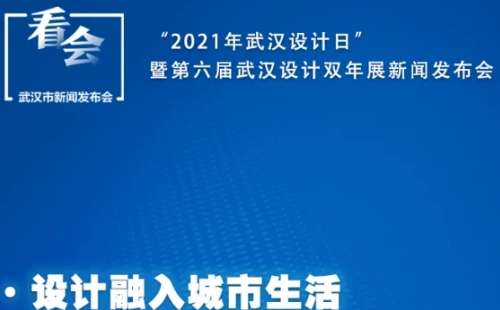 看会
武汉市新闻发布会

“2021年武汉设计日”
暨第六届武汉设计双年展新闻发布会

· 设计融入城市生活